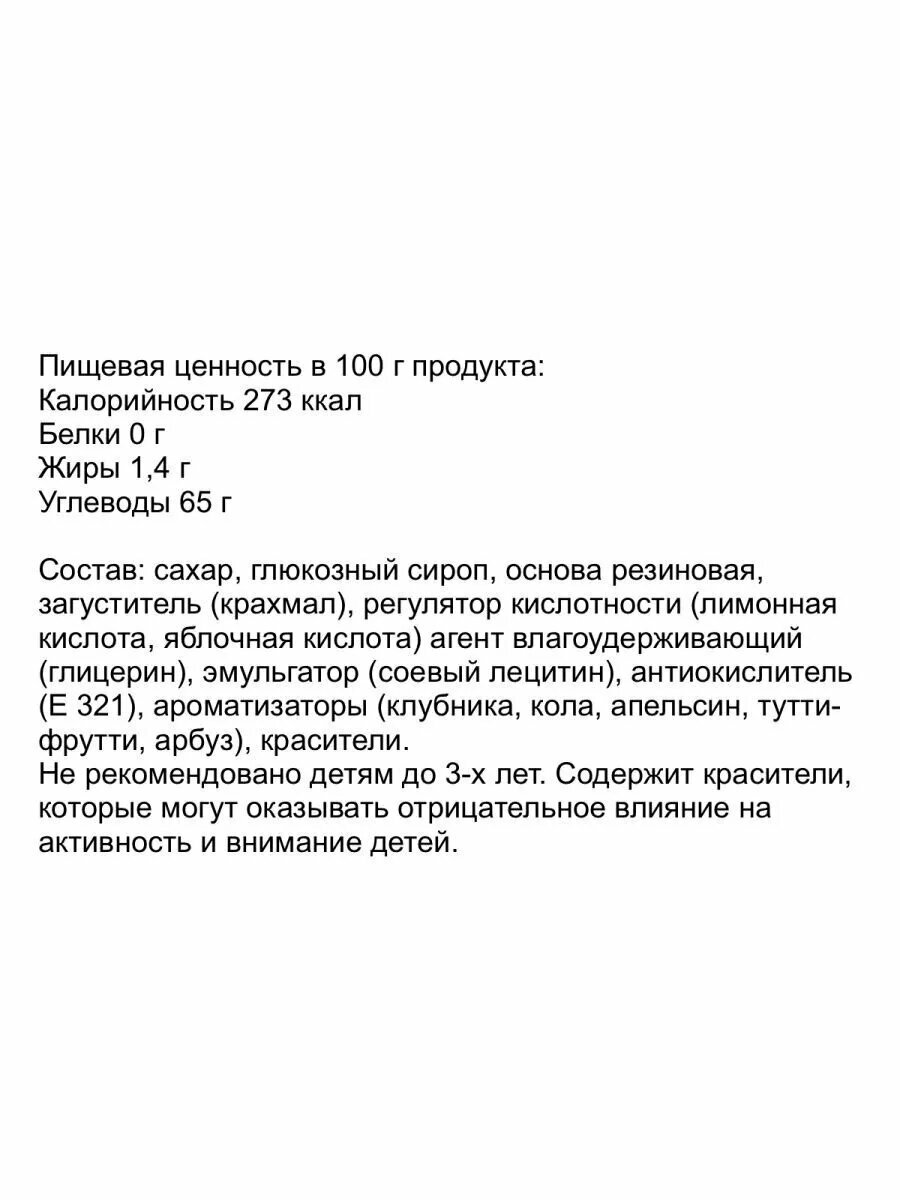 Пищевая ценность в 100 г продукта:
Калорийность 273 ккал
Белки 0 г
Жиры 1,4 г
Углеводы 65 г

Состав: сахар, глюкозный сироп, основа резиновая, загуститель (крахмал), регулятор кислотности (лимонная кислота, яблочная кислота) агент влагоудерживающий (глицерин), эмульгатор (соевый лецитин), антиокислитель (Е 321), ароматизаторы (клубника, кола, апельсин, тутти-фрутти, арбуз), красители.
Не рекомендовано детям до 3-х лет. Содержит красители, которые могут оказывать отрицательное влияние на активность и внимание детей.